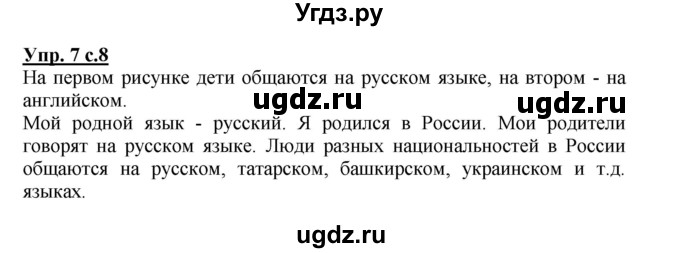 Угдз.ру

Упр. 7 с.8
На первом рисунке дети общаются на русском языке, на втором - на английском.
ugdz.ru ugdz.ru
Мой родной язык - русский. Я родился в России. Мои родители говорят на русском языке. Люди разных национальностей в России общаются на русском, татарском, башкирском, украинском и т.д. языках.

ugdz.ru